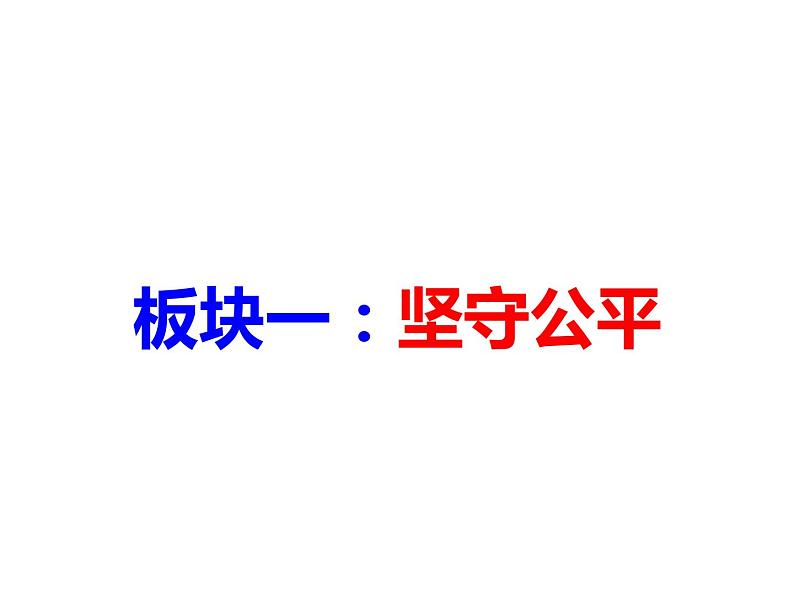 板块一：坚守公平